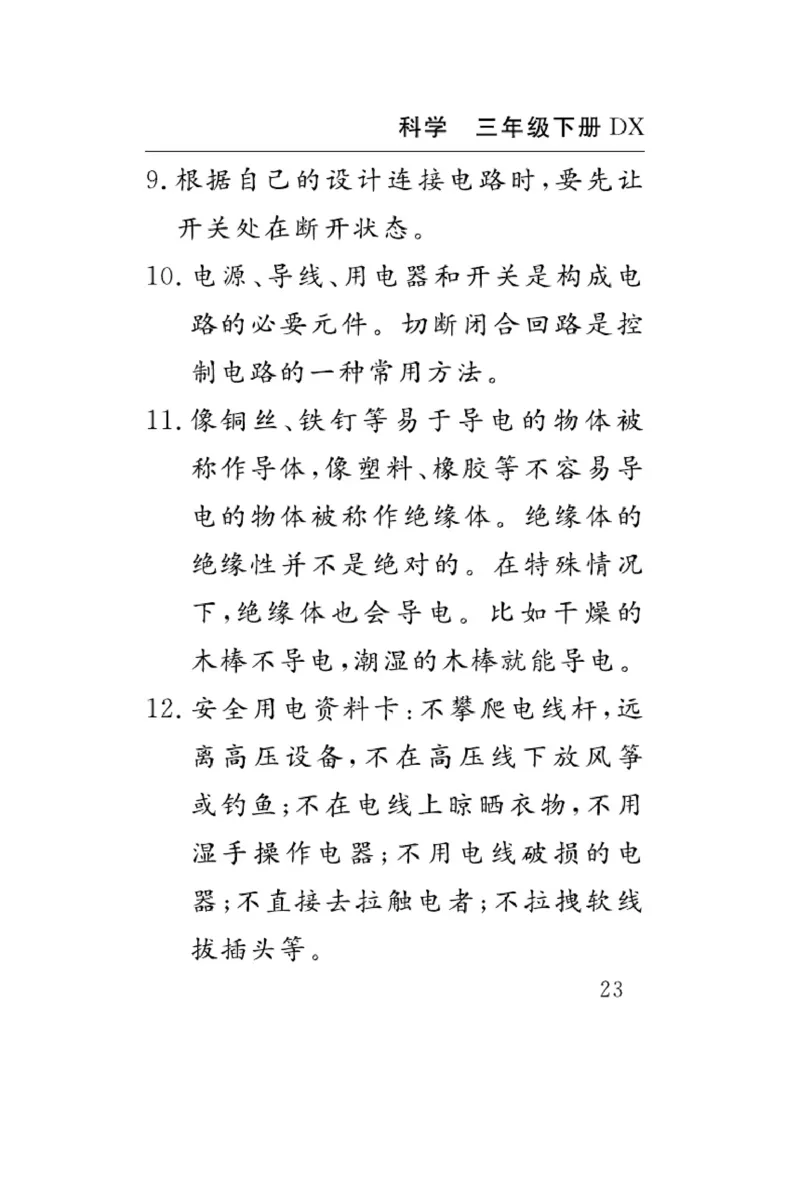 科学　三年级下册 DX

9. 根据自己的设计连接电路时，要先让开关处在断开状态。

10. 电源、导线、用电器和开关是构成电路的必要元件。切断闭合回路是控制电路的一种常用方法。

11. 像铜丝、铁钉等易于导电的物体被称作导体，像塑料、橡胶等不容易导电的物体被称作绝缘体。绝缘体的绝缘性并不是绝对的。在特殊情况下，绝缘体也会导电。比如干燥的木棒不导电，潮湿的木棒就能导电。

12. 安全用电资料卡：不攀爬电线杆，远离高压设备，不在高压线下放风筝或钓鱼；不在电线上晾晒衣物，不用湿手操作电器；不用电线破损的电器；不直接去拉触电者；不拉拽软线拔插头等。

23